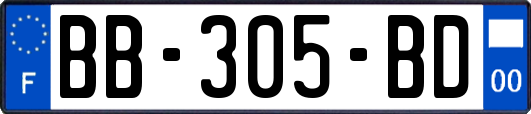 F
BB-305-BD
00